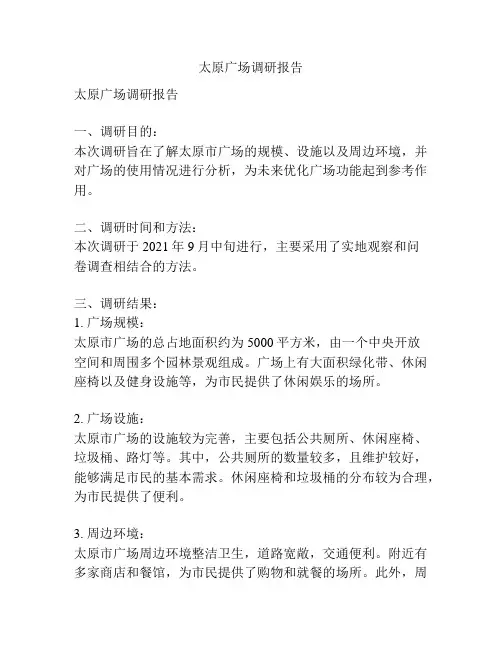 太原广场调研报告

太原广场调研报告

一、调研目的：
本次调研旨在了解太原市广场的规模、设施以及周边环境，并对广场的使用情况进行分析，为未来优化广场功能起到参考作用。

二、调研时间和方法：
本次调研于 2021 年 9 月中旬进行，主要采用了实地观察和问卷调查相结合的方法。

三、调研结果：
1. 广场规模：
太原市广场的总占地面积约为 5000 平方米，由一个中央开放空间和周围多个园林景观组成。广场上有大面积绿化带、休闲座椅以及健身设施等，为市民提供了休闲娱乐的场所。

2. 广场设施：
太原市广场的设施较为完善，主要包括公共厕所、休闲座椅、垃圾桶、路灯等。其中，公共厕所的数量较多，且维护较好，能够满足市民的基本需求。休闲座椅和垃圾桶的分布较为合理，为市民提供了便利。

3. 周边环境：
太原市广场周边环境整洁卫生，道路宽敞，交通便利。附近有多家商店和餐馆，为市民提供了购物和就餐的场所。此外，周